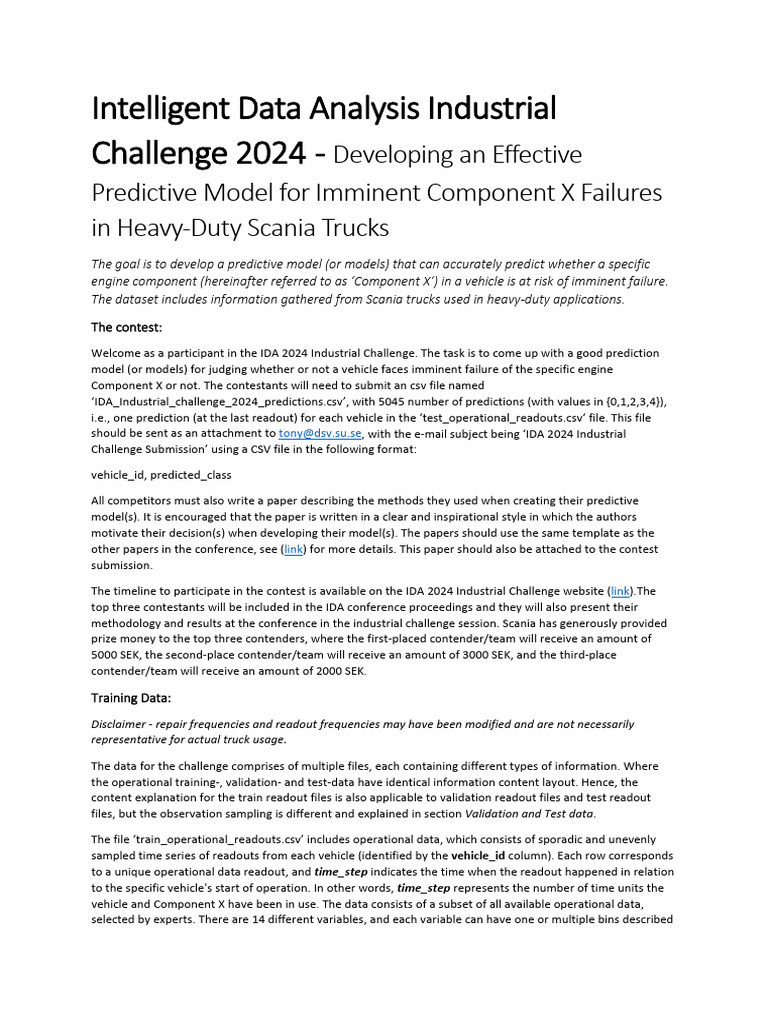 Intelligent Data Analysis Industrial Challenge 2024 - Developing an Effective Predictive Model for Imminent Component X Failures in Heavy-Duty Scania Trucks

The goal is to develop a predictive model (or models) that can accurately predict whether a specific engine component (hereinafter referred to as 'Component X') in a vehicle is at risk of imminent failure. The dataset includes information gathered from Scania trucks used in heavy-duty applications.

The contest:

Welcome as a participant in the IDA 2024 Industrial Challenge. The task is to come up with a good prediction model (or models) for judging whether or not a vehicle faces imminent failure of the specific engine Component X or not. The contestants will need to submit an csv file named 'IDA_Industrial_challenge_2024_predictions.csv', with 5045 number of predictions (with values in {0,1,2,3,4}), i.e., one prediction (at the last readout) for each vehicle in the 'test_operational_readouts.csv' file. This file should be sent as an attachment to tony@dsv.su.se, with the e-mail subject being 'IDA 2024 Industrial Challenge Submission' using a CSV file in the following format:

vehicle_id, predicted_class

All competitors must also write a paper describing the methods they used when creating their predictive model(s). It is encouraged that the paper is written in a clear and inspirational style in which the authors motivate their decision(s) when developing their model(s). The papers should use the same template as the other papers in the conference, see (link) for more details. This paper should also be attached to the contest submission.

The timeline to participate in the contest is available on the IDA 2024 Industrial Challenge website (link).The top three contestants will be included in the IDA conference proceedings and they will also present their methodology and results at the conference in the industrial challenge session. Scania has generously provided prize money to the top three contenders, where the first-placed contender/team will receive an amount of 5000 SEK, the second-place contender/team will receive an amount of 3000 SEK, and the third-place contender/team will receive an amount of 2000 SEK.

Training Data:

Disclaimer - repair frequencies and readout frequencies may have been modified and are not necessarily representative for actual truck usage.

The data for the challenge comprises of multiple files, each containing different types of information. Where the operational training-, validation- and test-data have identical information content layout. Hence, the content explanation for the train readout files is also applicable to validation readout files and test readout files, but the observation sampling is different and explained in section Validation and Test data.

The file 'train_operational_readouts.csv' includes operational data, which consists of sporadic and unevenly sampled time series of readouts from each vehicle (identified by the vehicle_id column). Each row corresponds to a unique operational data readout, and time_step indicates the time when the readout happened in relation to the specific vehicle's start of operation. In other words, time_step represents the number of time units the vehicle and Component X have been in use. The data consists of a subset of all available operational data, selected by experts. There are 14 different variables, and each variable can have one or multiple bins described